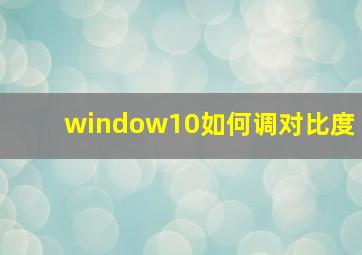 window10如何调对比度